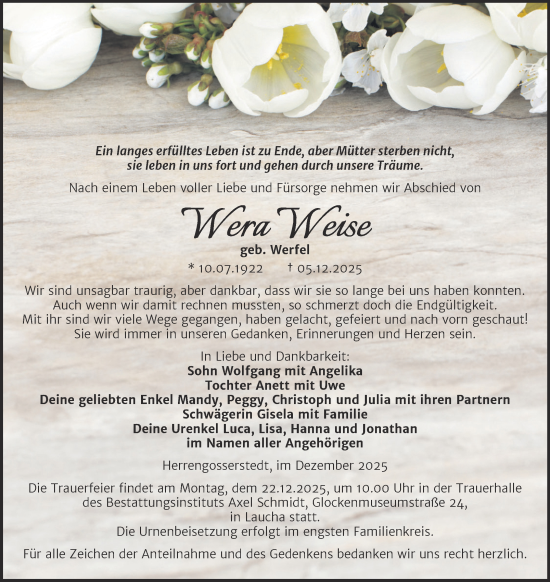 Ein langes erfülltes Leben ist zu Ende, aber Mütter sterben nicht, sie leben in uns fort und gehen durch unsere Träume.

Nach einem Leben voller Liebe und Fürsorge nehmen wir Abschied von

Wera Weise

geb. Werfel

* 10.07.1922 † 05.12.2025

Wir sind unsagbar traurig, aber dankbar, dass wir sie so lange bei uns haben konnten. Auch wenn wir damit rechnen mussten, so schmerzt doch die Endgültigkeit. Mit ihr sind wir viele Wege gegangen, haben gelacht, gefeiert und nach vorn geschaut! Sie wird immer in unseren Gedanken, Erinnerungen und Herzen sein.

In Liebe und Dankbarkeit:
Sohn Wolfgang mit Angelika
Tochter Anett mit Uwe
Deine geliebten Enkel Mandy, Peggy, Christoph und Julia mit ihren Partnern
Schwägerin Gisela mit Familie
Deine Urenkel Luca, Lisa, Hanna und Jonathan
im Namen aller Angehörigen

Herrengosserstedt, im Dezember 2025

Die Trauerfeier findet am Montag, dem 22.12.2025, um 10.00 Uhr in der Trauerhalle des Bestattungsinstituts Axel Schmidt, Glockenmuseumstraße 24, in Laucha statt.
Die Urnenbeisetzung erfolgt im engsten Familienkreis.

Für alle Zeichen der Anteilnahme und des Gedenkens bedanken wir uns recht herzlich.